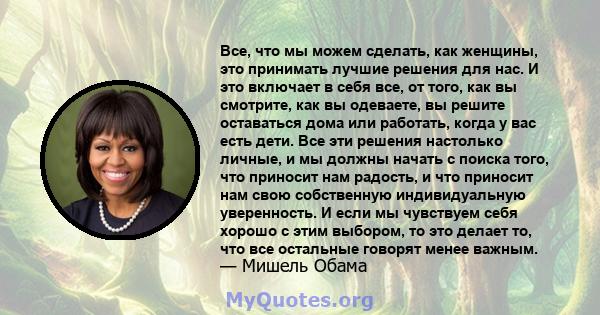 Все, что мы можем сделать, как женщины, это принимать лучшие решения для нас. И это включает в себя все, от того, как вы смотрите, как вы одеваете, вы решите оставаться дома или работать, когда у вас есть дети. Все эти решения настолько личные, и мы должны начать с поиска того, что приносит нам радость, и что приносит нам свою собственную индивидуальную уверенность. И если мы чувствуем себя хорошо с этим выбором, то это делает то, что все остальные говорят менее важным.
— Мишель Обама

MyQuotes.org